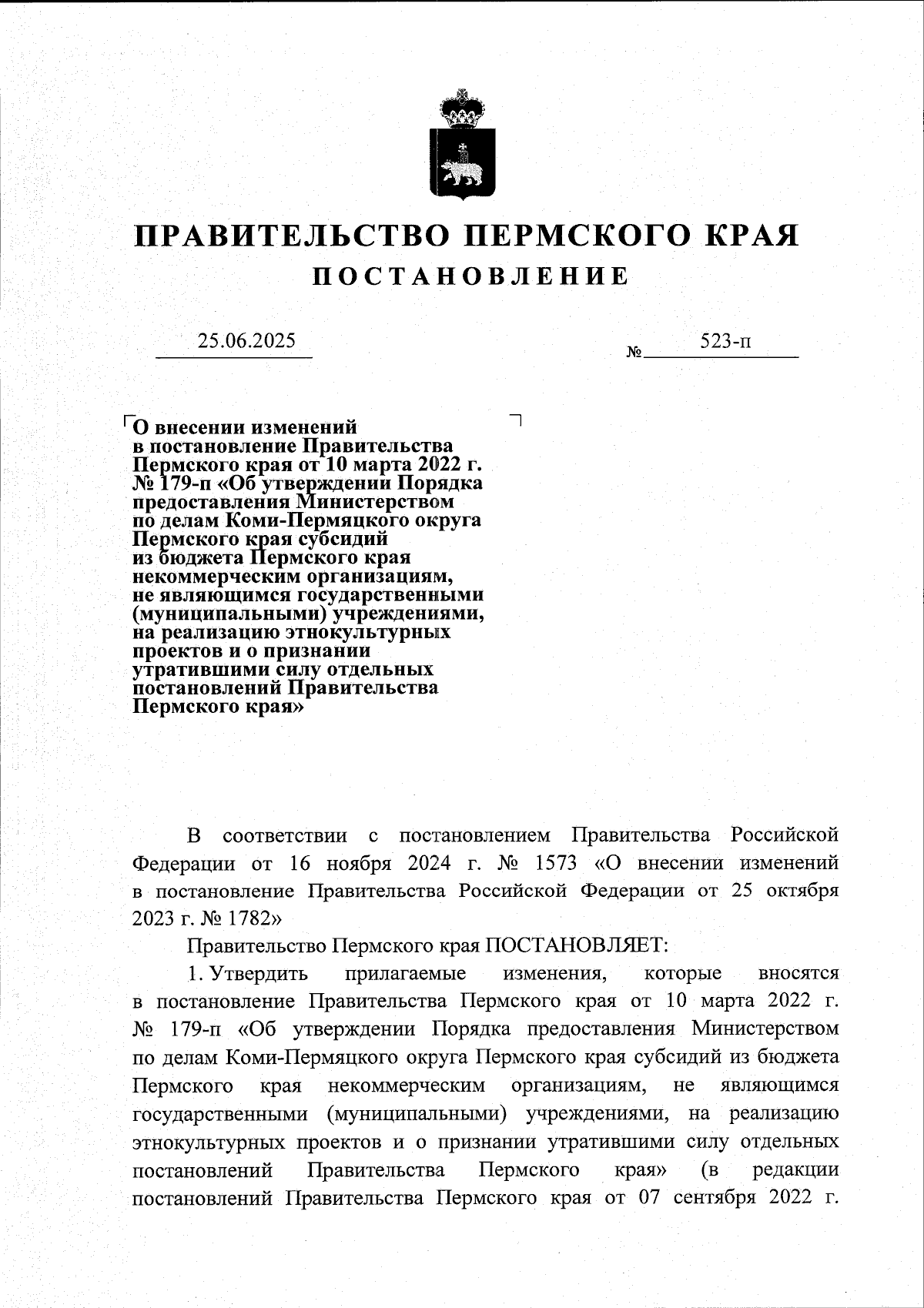 ПРАВИТЕЛЬСТВО ПЕРМСКОГО КРАЯ
ПОСТАНОВЛЕНИЕ

25.06.2025 № 523-п

О внесении изменений в постановление Правительства Пермского края от 10 марта 2022 г. № 179-п «Об утверждении Порядка предоставления Министерством по делам Коми-Пермяцкого округа Пермского края субсидий из бюджета Пермского края некоммерческим организациям, не являющимся государственными (муниципальными) учреждениями, на реализацию этнокультурных проектов и о признании утратившими силу отдельных постановлений Правительства Пермского края»

В соответствии с постановлением Правительства Российской Федерации от 16 ноября 2024 г. № 1573 «О внесении изменений в постановление Правительства Российской Федерации от 25 октября 2023 г. № 1782»

Правительство Пермского края ПОСТАНОВЛЯЕТ:

1. Утвердить прилагаемые изменения, которые вносятся в постановление Правительства Пермского края от 10 марта 2022 г. № 179-п «Об утверждении Порядка предоставления Министерством по делам Коми-Пермяцкого округа Пермского края субсидий из бюджета Пермского края некоммерческим организациям, не являющимся государственными (муниципальными) учреждениями, на реализацию этнокультурных проектов и о признании утратившими силу отдельных постановлений Правительства Пермского края» (в редакции постановлений Правительства Пермского края от 07 сентября 2022 г.